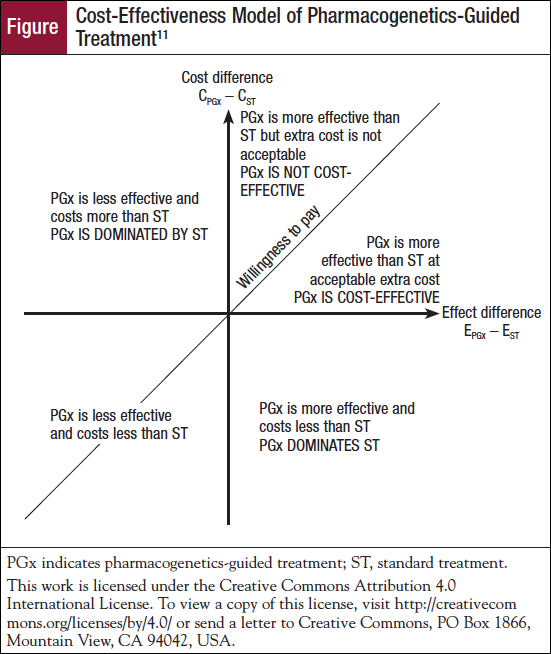 Figure Cost-Effectiveness Model of Pharmacogenetics-Guided Treatment$^{11}$

Cost difference
$C_{PGx} - C_{ST}$

PGx is more effective than ST but extra cost is not acceptable
PGx IS NOT COST-EFFECTIVE

PGx is less effective and costs more than ST
PGx IS DOMINATED BY ST

Willingness to pay

PGx is more effective than ST at acceptable extra cost
PGx IS COST-EFFECTIVE

Effect difference
$E_{PGx} - E_{ST}$

PGx is less effective and costs less than ST

PGx is more effective and costs less than ST
PGx DOMINATES ST

PGx indicates pharmacogenetics-guided treatment; ST, standard treatment.

This work is licensed under the Creative Commons Attribution 4.0 International License. To view a copy of this license, visit http://creativecommons.org/licenses/by/4.0/ or send a letter to Creative Commons, PO Box 1866, Mountain View, CA 94042, USA.